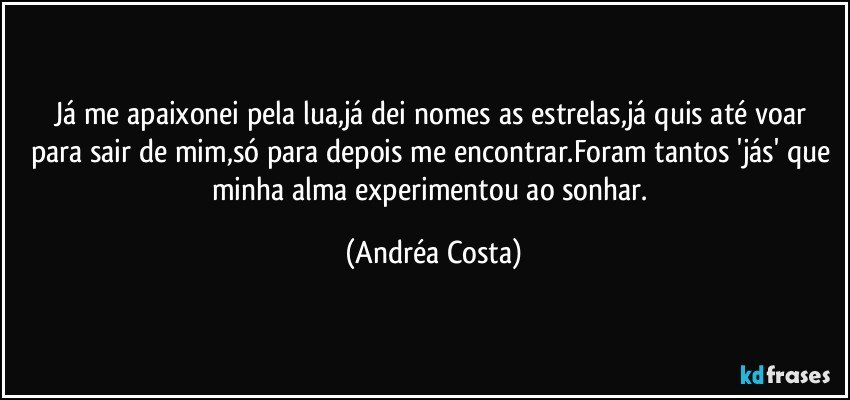 Já me apaixonei pela lua,já dei nomes as estrelas,já quis até voar para sair de mim,só para depois me encontrar.Foram tantos 'jás' que minha alma experimentou ao sonhar.

(Andréa Costa)

kdfrases